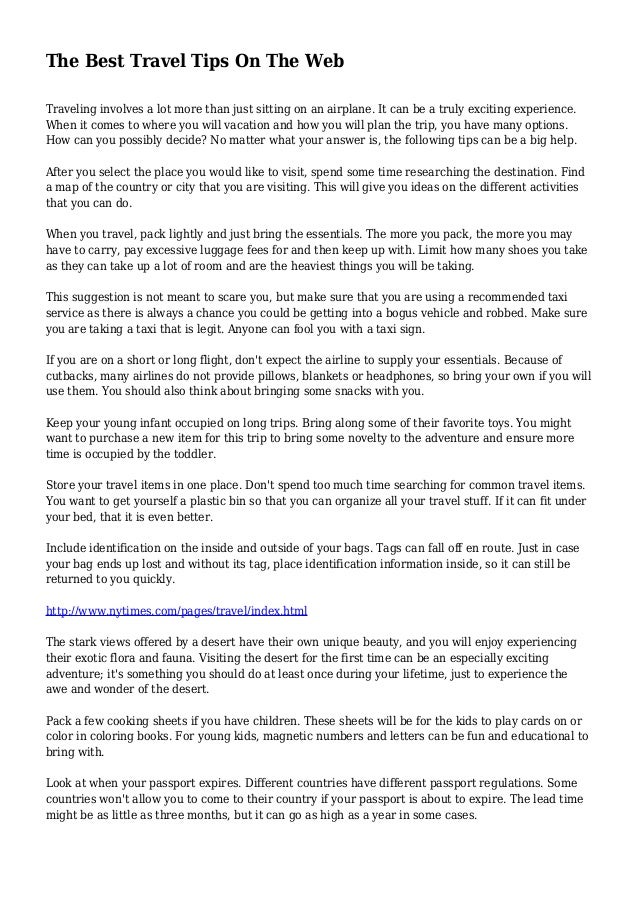 The Best Travel Tips On The Web

Traveling involves a lot more than just sitting on an airplane. It can be a truly exciting experience. When it comes to where you will vacation and how you will plan the trip, you have many options. How can you possibly decide? No matter what your answer is, the following tips can be a big help.

After you select the place you would like to visit, spend some time researching the destination. Find a map of the country or city that you are visiting. This will give you ideas on the different activities that you can do.

When you travel, pack lightly and just bring the essentials. The more you pack, the more you may have to carry, pay excessive luggage fees for and then keep up with. Limit how many shoes you take as they can take up a lot of room and are the heaviest things you will be taking.

This suggestion is not meant to scare you, but make sure that you are using a recommended taxi service as there is always a chance you could be getting into a bogus vehicle and robbed. Make sure you are taking a taxi that is legit. Anyone can fool you with a taxi sign.

If you are on a short or long flight, don't expect the airline to supply your essentials. Because of cutbacks, many airlines do not provide pillows, blankets or headphones, so bring your own if you will use them. You should also think about bringing some snacks with you.

Keep your young infant occupied on long trips. Bring along some of their favorite toys. You might want to purchase a new item for this trip to bring some novelty to the adventure and ensure more time is occupied by the toddler.

Store your travel items in one place. Don't spend too much time searching for common travel items. You want to get yourself a plastic bin so that you can organize all your travel stuff. If it can fit under your bed, that it is even better.

Include identification on the inside and outside of your bags. Tags can fall off en route. Just in case your bag ends up lost and without its tag, place identification information inside, so it can still be returned to you quickly.

http://www.nytimes.com/pages/travel/index.html

The stark views offered by a desert have their own unique beauty, and you will enjoy experiencing their exotic flora and fauna. Visiting the desert for the first time can be an especially exciting adventure; it's something you should do at least once during your lifetime, just to experience the awe and wonder of the desert.

Pack a few cooking sheets if you have children. These sheets will be for the kids to play cards on or color in coloring books. For young kids, magnetic numbers and letters can be fun and educational to bring with.

Look at when your passport expires. Different countries have different passport regulations. Some countries won't allow you to come to their country if your passport is about to expire. The lead time might be as little as three months, but it can go as high as a year in some cases.